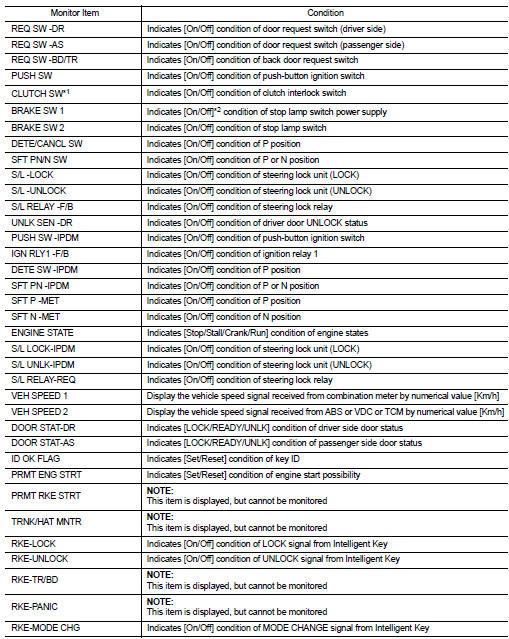 | Monitor Item | Condition |
|---|---|
| REQ SW -DR | Indicates [On/Off] condition of door request switch (driver side) |
| REQ SW -AS | Indicates [On/Off] condition of door request switch (passenger side) |
| REQ SW -BD/TR | Indicates [On/Off] condition of back door request switch |
| PUSH SW | Indicates [On/Off] condition of push-button ignition switch |
| CLUTCH SW$^{*1}$ | Indicates [On/Off] condition of clutch interlock switch |
| BRAKE SW 1 | Indicates [On/Off]$^{*2}$ condition of stop lamp switch power supply |
| BRAKE SW 2 | Indicates [On/Off] condition of stop lamp switch |
| DETE/CANCL SW | Indicates [On/Off] condition of P position |
| SFT PN/N SW | Indicates [On/Off] condition of P or N position |
| S/L -LOCK | Indicates [On/Off] condition of steering lock unit (LOCK) |
| S/L -UNLOCK | Indicates [On/Off] condition of steering lock unit (UNLOCK) |
| S/L RELAY -F/B | Indicates [On/Off] condition of steering lock relay |
| UNLK SEN -DR | Indicates [On/Off] condition of driver door UNLOCK status |
| PUSH SW -IPDM | Indicates [On/Off] condition of push-button ignition switch |
| IGN RLY1 -F/B | Indicates [On/Off] condition of ignition relay 1 |
| DETE SW -IPDM | Indicates [On/Off] condition of P position |
| SFT PN -IPDM | Indicates [On/Off] condition of P or N position |
| SFT P -MET | Indicates [On/Off] condition of P position |
| SFT N -MET | Indicates [On/Off] condition of N position |
| ENGINE STATE | Indicates [Stop/Stall/Crank/Run] condition of engine states |
| S/L LOCK-IPDM | Indicates [On/Off] condition of steering lock unit (LOCK) |
| S/L UNLK-IPDM | Indicates [On/Off] condition of steering lock unit (UNLOCK) |
| S/L RELAY-REQ | Indicates [On/Off] condition of steering lock relay |
| VEH SPEED 1 | Display the vehicle speed signal received from combination meter by numerical value [Km/h] |
| VEH SPEED 2 | Display the vehicle speed signal received from ABS or VDC or TCM by numerical value [Km/h] |
| DOOR STAT-DR | Indicates [LOCK/READY/UNLK] condition of driver side door status |
| DOOR STAT-AS | Indicates [LOCK/READY/UNLK] condition of passenger side door status |
| ID OK FLAG | Indicates [Set/Reset] condition of key ID |
| PRMT ENG STRT | Indicates [Set/Reset] condition of engine start possibility |
| PRMT RKE STRT | NOTE: This item is displayed, but cannot be monitored |
| TRNK/HAT MNTR | NOTE: This item is displayed, but cannot be monitored |
| RKE-LOCK | Indicates [On/Off] condition of LOCK signal from Intelligent Key |
| RKE-UNLOCK | Indicates [On/Off] condition of UNLOCK signal from Intelligent Key |
| RKE-TR/BD | NOTE: This item is displayed, but cannot be monitored |
| RKE-PANIC | NOTE: This item is displayed, but cannot be monitored |
| RKE-MODE CHG | Indicates [On/Off] condition of MODE CHANGE signal from Intelligent Key |